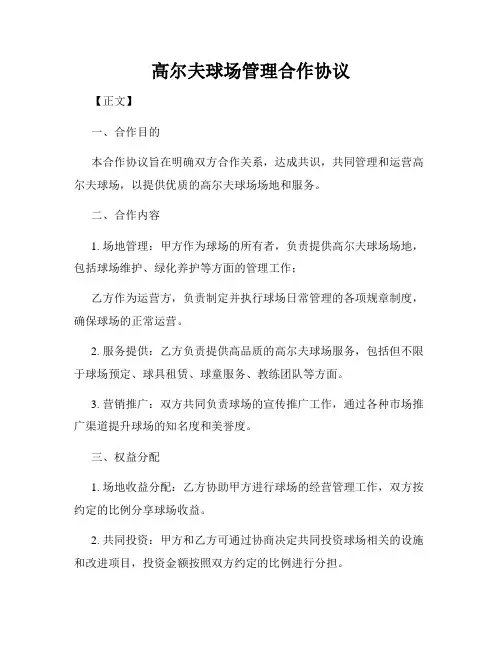 高尔夫球场管理合作协议

【正文】

一、合作目的

本合作协议旨在明确双方合作关系，达成共识，共同管理和运营高尔夫球场，以提供优质的高尔夫球场场地和服务。

二、合作内容

1. 场地管理：甲方作为球场的所有者，负责提供高尔夫球场场地，包括球场维护、绿化养护等方面的管理工作；

乙方作为运营方，负责制定并执行球场日常管理的各项规章制度，确保球场的正常运营。

2. 服务提供：乙方负责提供高品质的高尔夫球场服务，包括但不限于球场预定、球具租赁、球童服务、教练团队等方面。

3. 营销推广：双方共同负责球场的宣传推广工作，通过各种市场推广渠道提升球场的知名度和美誉度。

三、权益分配

1. 场地收益分配：乙方协助甲方进行球场的经营管理工作，双方按约定的比例分享球场收益。

2. 共同投资：甲方和乙方可通过协商决定共同投资球场相关的设施和改进项目，投资金额按照双方约定的比例进行分担。